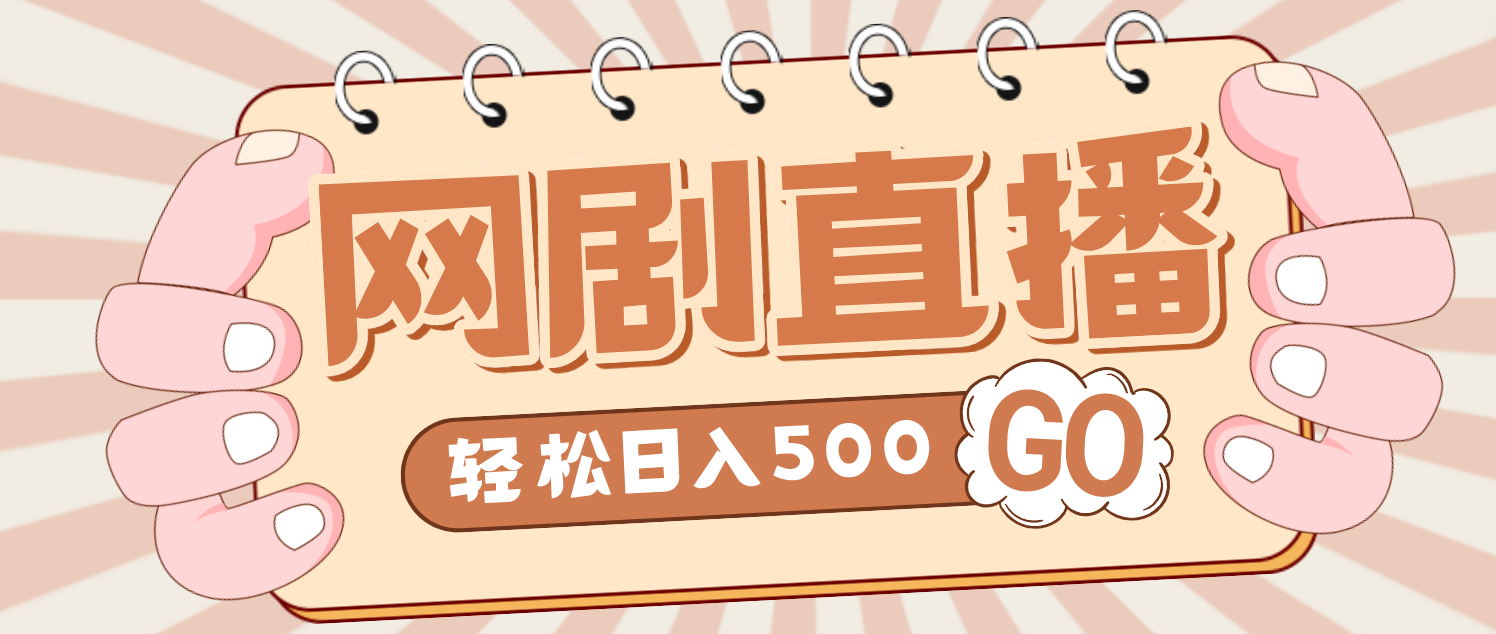 网剧直播

轻松日入500

GO